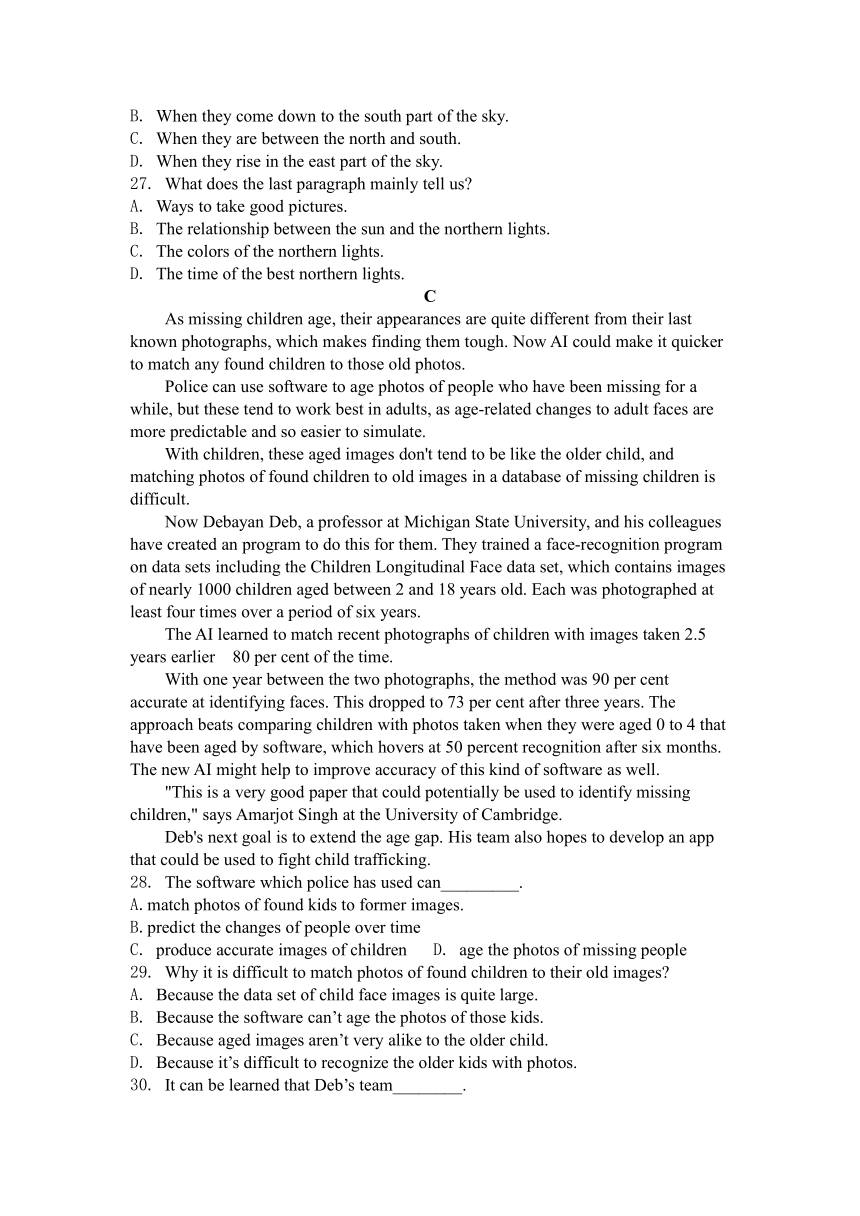 B. When they come down to the south part of the sky.
C. When they are between the north and south.
D. When they rise in the east part of the sky.
27. What does the last paragraph mainly tell us?
A. Ways to take good pictures.
B. The relationship between the sun and the northern lights.
C. The colors of the northern lights.
D. The time of the best northern lights.

C

As missing children age, their appearances are quite different from their last known photographs, which makes finding them tough. Now AI could make it quicker to match any found children to those old photos.

Police can use software to age photos of people who have been missing for a while, but these tend to work best in adults, as age-related changes to adult faces are more predictable and so easier to simulate.

With children, these aged images don't tend to be like the older child, and matching photos of found children to old images in a database of missing children is difficult.

Now Debayan Deb, a professor at Michigan State University, and his colleagues have created an program to do this for them. They trained a face-recognition program on data sets including the Children Longitudinal Face data set, which contains images of nearly 1000 children aged between 2 and 18 years old. Each was photographed at least four times over a period of six years.

The AI learned to match recent photographs of children with images taken 2.5 years earlier 80 per cent of the time.

With one year between the two photographs, the method was 90 per cent accurate at identifying faces. This dropped to 73 per cent after three years. The approach beats comparing children with photos taken when they were aged 0 to 4 that have been aged by software, which hovers at 50 percent recognition after six months. The new AI might help to improve accuracy of this kind of software as well.

"This is a very good paper that could potentially be used to identify missing children," says Amarjot Singh at the University of Cambridge.

Deb's next goal is to extend the age gap. His team also hopes to develop an app that could be used to fight child trafficking.

28. The software which police has used can_________.
A. match photos of found kids to former images.
B. predict the changes of people over time
C. produce accurate images of children D. age the photos of missing people
29. Why it is difficult to match photos of found children to their old images?
A. Because the data set of child face images is quite large.
B. Because the software can’t age the photos of those kids.
C. Because aged images aren’t very alike to the older child.
D. Because it’s difficult to recognize the older kids with photos.
30. It can be learned that Deb’s team________.